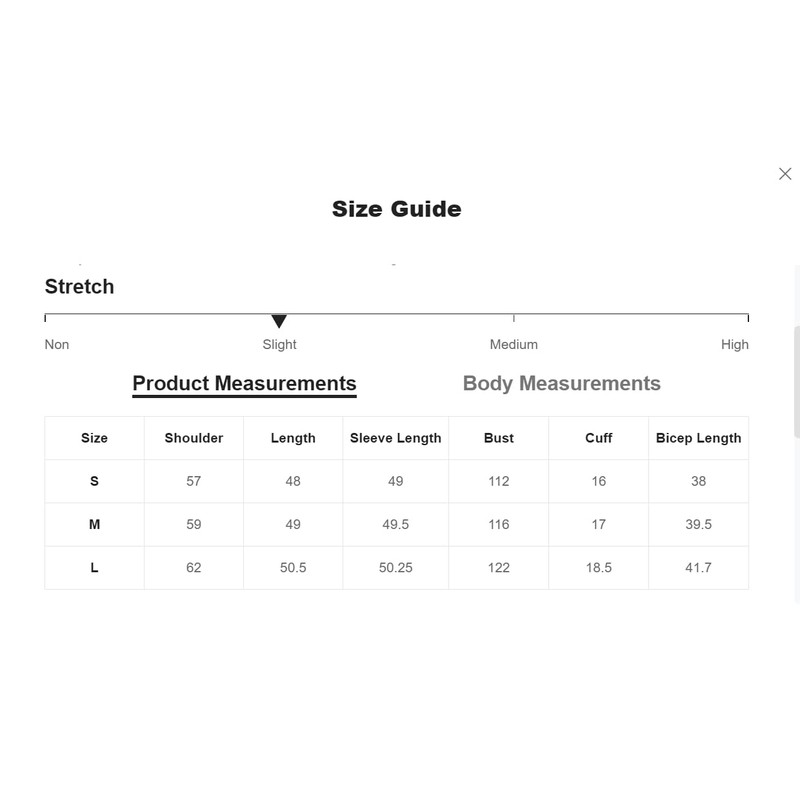 Size Guide

Stretch

Non Slight Medium High

Product Measurements Body Measurements

| Size | Shoulder | Length | Sleeve Length | Bust | Cuff | Bicep Length |
|---|---|---|---|---|---|---|
| S | 57 | 48 | 49 | 112 | 16 | 38 |
| M | 59 | 49 | 49.5 | 116 | 17 | 39.5 |
| L | 62 | 50.5 | 50.25 | 122 | 18.5 | 41.7 |